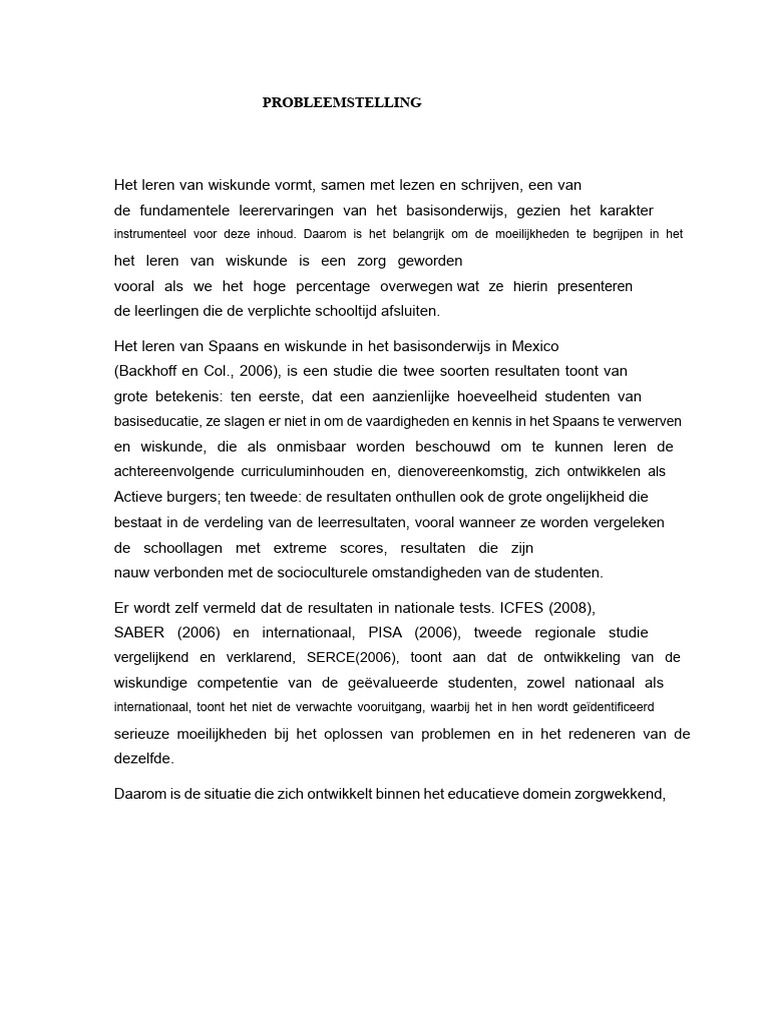 PROBLEEMSTELLING

Het leren van wiskunde vormt, samen met lezen en schrijven, een van de fundamentele leerervaringen van het basisonderwijs, gezien het karakter instrumenteel voor deze inhoud. Daarom is het belangrijk om de moeilijkheden te begrijpen in het het leren van wiskunde is een zorg geworden vooral als we het hoge percentage overwegen wat ze hierin presenteren de leerlingen die de verplichte schooltijd afsluiten.

Het leren van Spaans en wiskunde in het basisonderwijs in Mexico (Backhoff en Col., 2006), is een studie die twee soorten resultaten toont van grote betekenis: ten eerste, dat een aanzienlijke hoeveelheid studenten van basiseducatie, ze slagen er niet in om de vaardigheden en kennis in het Spaans te verwerven en wiskunde, die als onmisbaar worden beschouwd om te kunnen leren de achtereenvolgende curriculuminhouden en, dienovereenkomstig, zich ontwikkelen als Actieve burgers; ten tweede: de resultaten onthullen ook de grote ongelijkheid die bestaat in de verdeling van de leerresultaten, vooral wanneer ze worden vergeleken de schoollagen met extreme scores, resultaten die zijn nauw verbonden met de socioculturele omstandigheden van de studenten.

Er wordt zelf vermeld dat de resultaten in nationale tests. ICFES (2008), SABER (2006) en internationaal, PISA (2006), tweede regionale studie vergelijkend en verklarend, SERCE(2006), toont aan dat de ontwikkeling van de wiskundige competentie van de geëvalueerde studenten, zowel nationaal als internationaal, toont het niet de verwachte vooruitgang, waarbij het in hen wordt geïdentificeerd serieuze moeilijkheden bij het oplossen van problemen en in het redeneren van de dezelfde.

Daarom is de situatie die zich ontwikkelt binnen het educatieve domein zorgwekkend,